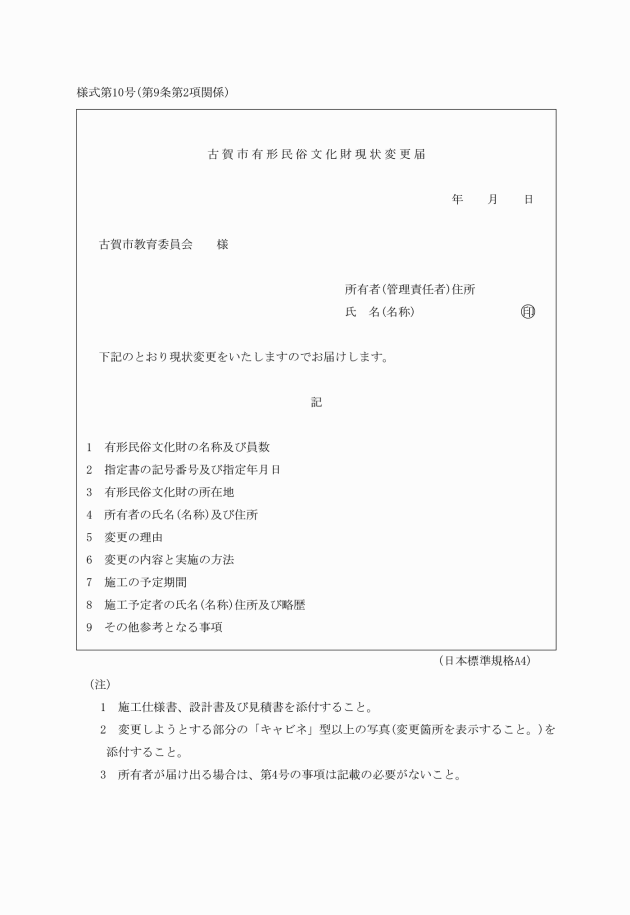 様式第10号(第9条第2項関係)

古賀市有形民俗文化財現状変更届

年　月　日

古賀市教育委員会　様

所有者(管理責任者)住所
氏　名(名称)　㊞

下記のとおり現状変更をいたしますのでお届けします。

記

1　有形民俗文化財の名称及び員数
2　指定書の記号番号及び指定年月日
3　有形民俗文化財の所在地
4　所有者の氏名(名称)及び住所
5　変更の理由
6　変更の内容と実施の方法
7　施工の予定期間
8　施工予定者の氏名(名称)住所及び略歴
9　その他参考となる事項

(日本標準規格A4)

(注)
1　施工仕様書、設計書及び見積書を添付すること。
2　変更しようとする部分の「キャビネ」型以上の写真(変更箇所を表示すること。)を添付すること。
3　所有者が届け出る場合は、第4号の事項は記載の必要がないこと。